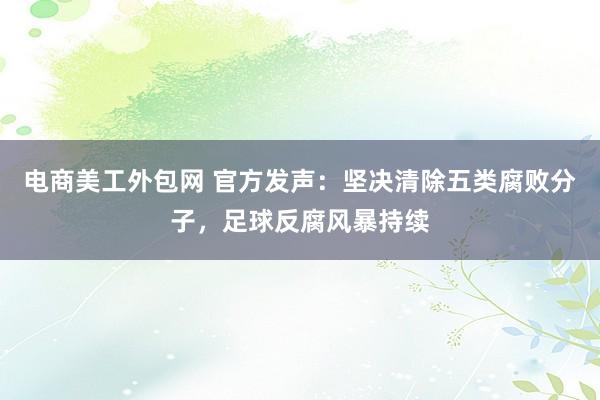 电商美工外包网 官方发声：坚决清除五类腐败分子，足球反腐风暴持续